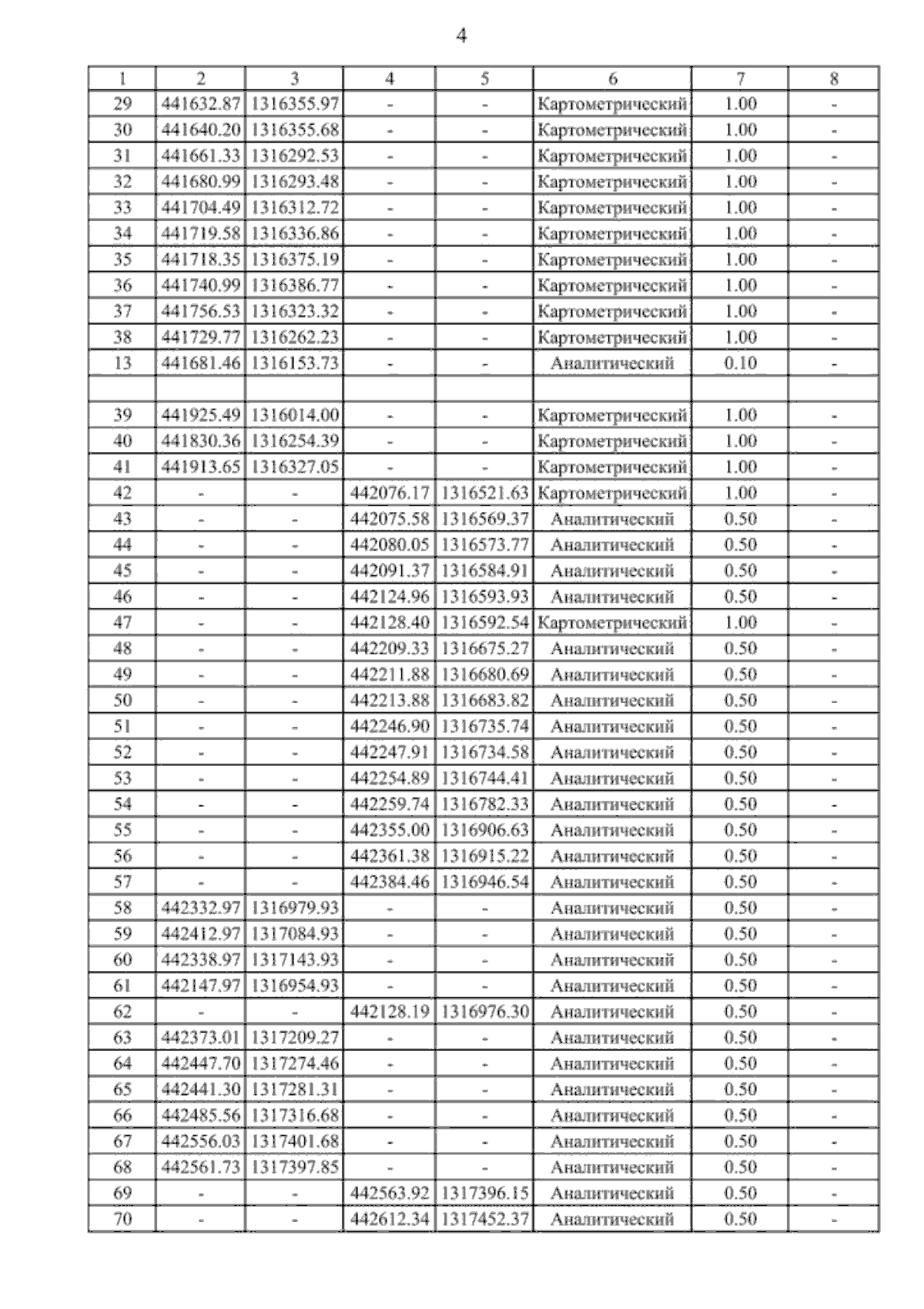 4

| 1 | 2 | 3 | 4 | 5 | 6 | 7 | 8 |
|---|---|---|---|---|---|---|---|
| 29 | 441632.87 | 1316355.97 | - | - | Картометрический | 1.00 | - |
| 30 | 441640.20 | 1316355.68 | - | - | Картометрический | 1.00 | - |
| 31 | 441661.33 | 1316292.53 | - | - | Картометрический | 1.00 | - |
| 32 | 441680.99 | 1316293.48 | - | - | Картометрический | 1.00 | - |
| 33 | 441704.49 | 1316312.72 | - | - | Картометрический | 1.00 | - |
| 34 | 441719.58 | 1316336.86 | - | - | Картометрический | 1.00 | - |
| 35 | 441718.35 | 1316375.19 | - | - | Картометрический | 1.00 | - |
| 36 | 441740.99 | 1316386.77 | - | - | Картометрический | 1.00 | - |
| 37 | 441756.53 | 1316323.32 | - | - | Картометрический | 1.00 | - |
| 38 | 441729.77 | 1316262.23 | - | - | Картометрический | 1.00 | - |
| 13 | 441681.46 | 1316153.73 | - | - | Аналитический | 0.10 | - |
| | | | | | | | |
| 39 | 441925.49 | 1316014.00 | - | - | Картометрический | 1.00 | - |
| 40 | 441830.36 | 1316254.39 | - | - | Картометрический | 1.00 | - |
| 41 | 441913.65 | 1316327.05 | - | - | Картометрический | 1.00 | - |
| 42 | - | - | 442076.17 | 1316521.63 | Картометрический | 1.00 | - |
| 43 | - | - | 442075.58 | 1316569.37 | Аналитический | 0.50 | - |
| 44 | - | - | 442080.05 | 1316573.77 | Аналитический | 0.50 | - |
| 45 | - | - | 442091.37 | 1316584.91 | Аналитический | 0.50 | - |
| 46 | - | - | 442124.96 | 1316593.93 | Аналитический | 0.50 | - |
| 47 | - | - | 442128.40 | 1316592.54 | Картометрический | 1.00 | - |
| 48 | - | - | 442209.33 | 1316675.27 | Аналитический | 0.50 | - |
| 49 | - | - | 442211.88 | 1316680.69 | Аналитический | 0.50 | - |
| 50 | - | - | 442213.88 | 1316683.82 | Аналитический | 0.50 | - |
| 51 | - | - | 442246.90 | 1316735.74 | Аналитический | 0.50 | - |
| 52 | - | - | 442247.91 | 1316734.58 | Аналитический | 0.50 | - |
| 53 | - | - | 442254.89 | 1316744.41 | Аналитический | 0.50 | - |
| 54 | - | - | 442259.74 | 1316782.33 | Аналитический | 0.50 | - |
| 55 | - | - | 442355.00 | 1316906.63 | Аналитический | 0.50 | - |
| 56 | - | - | 442361.38 | 1316915.22 | Аналитический | 0.50 | - |
| 57 | - | - | 442384.46 | 1316946.54 | Аналитический | 0.50 | - |
| 58 | 442332.97 | 1316979.93 | - | - | Аналитический | 0.50 | - |
| 59 | 442412.97 | 1317084.93 | - | - | Аналитический | 0.50 | - |
| 60 | 442338.97 | 1317143.93 | - | - | Аналитический | 0.50 | - |
| 61 | 442147.97 | 1316954.93 | - | - | Аналитический | 0.50 | - |
| 62 | - | - | 442128.19 | 1316976.30 | Аналитический | 0.50 | - |
| 63 | 442373.01 | 1317209.27 | - | - | Аналитический | 0.50 | - |
| 64 | 442447.70 | 1317274.46 | - | - | Аналитический | 0.50 | - |
| 65 | 442441.30 | 1317281.31 | - | - | Аналитический | 0.50 | - |
| 66 | 442485.56 | 1317316.68 | - | - | Аналитический | 0.50 | - |
| 67 | 442556.03 | 1317401.68 | - | - | Аналитический | 0.50 | - |
| 68 | 442561.73 | 1317397.85 | - | - | Аналитический | 0.50 | - |
| 69 | - | - | 442563.92 | 1317396.15 | Аналитический | 0.50 | - |
| 70 | - | - | 442612.34 | 1317452.37 | Аналитический | 0.50 | - |